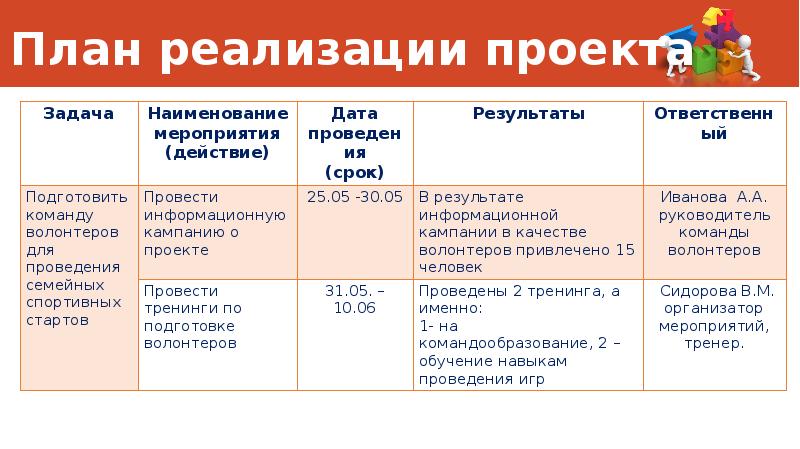 План реализации проекта

| Задача | Наименование мероприятия (действие) | Дата проведения (срок) | Результаты | Ответственный |
|---|---|---|---|---|
| Подготовить команду волонтеров для проведения семейных спортивных стартов | Провести информационную кампанию о проекте | 25.05 -30.05 | В результате информационной кампании в качестве волонтеров привлечено 15 человек | Иванова А.А. руководитель команды волонтеров |
| | Провести тренинги по подготовке волонтеров | 31.05. – 10.06 | Проведены 2 тренинга, а именно: 1- на командообразование, 2 – обучение навыкам проведения игр | Сидорова В.М. организатор мероприятий, тренер. |